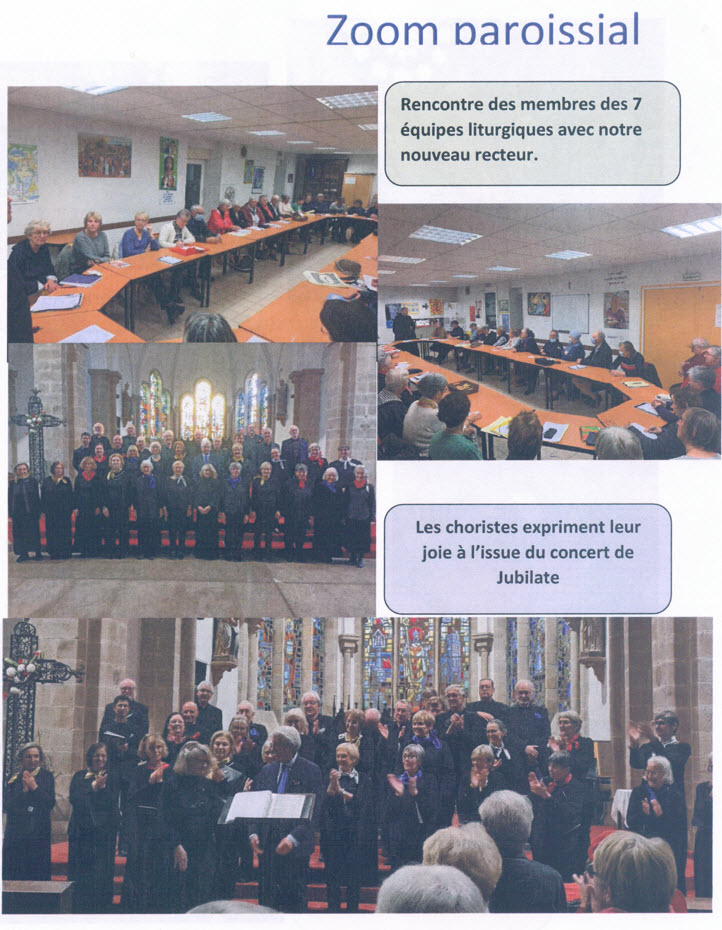 Zoom paroissial

Rencontre des membres des 7 équipes liturgiques avec notre nouveau recteur.

Les choristes expriment leur joie à l'issue du concert de Jubilate